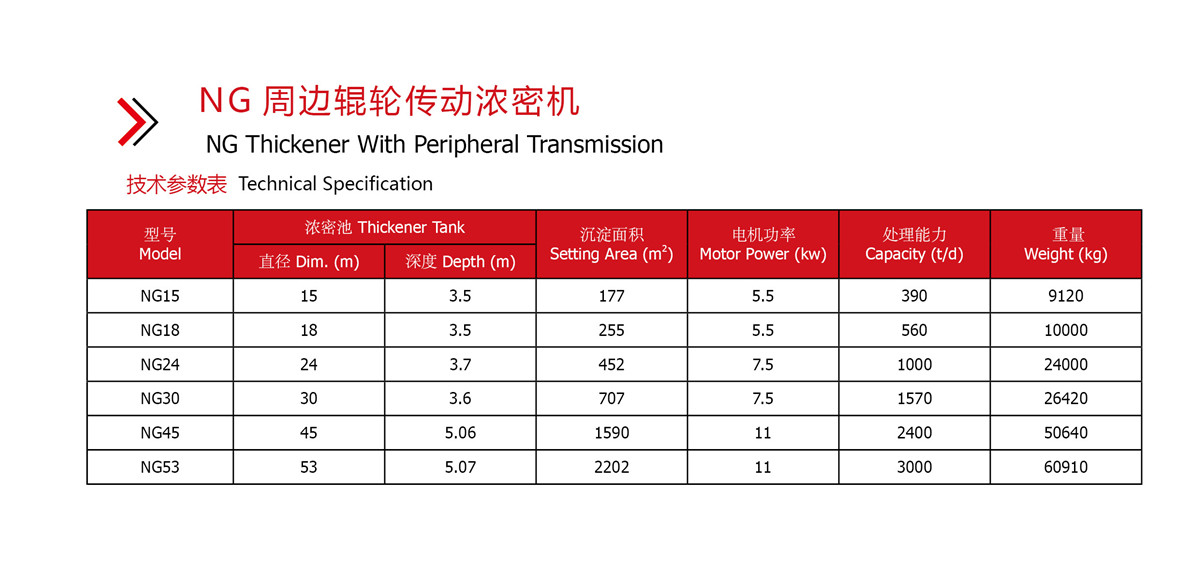 NG 周边辊轮传动浓密机
NG Thickener With Peripheral Transmission

技术参数表 Technical Specification

| 型号 Model | 浓密池 Thickener Tank 直径 Dim. (m) | 浓密池 Thickener Tank 深度 Depth (m) | 沉淀面积 Setting Area ($m^2$) | 电机功率 Motor Power (kw) | 处理能力 Capacity (t/d) | 重量 Weight (kg) |
|---|---|---|---|---|---|---|
| NG15 | 15 | 3.5 | 177 | 5.5 | 390 | 9120 |
| NG18 | 18 | 3.5 | 255 | 5.5 | 560 | 10000 |
| NG24 | 24 | 3.7 | 452 | 7.5 | 1000 | 24000 |
| NG30 | 30 | 3.6 | 707 | 7.5 | 1570 | 26420 |
| NG45 | 45 | 5.06 | 1590 | 11 | 2400 | 50640 |
| NG53 | 53 | 5.07 | 2202 | 11 | 3000 | 60910 |